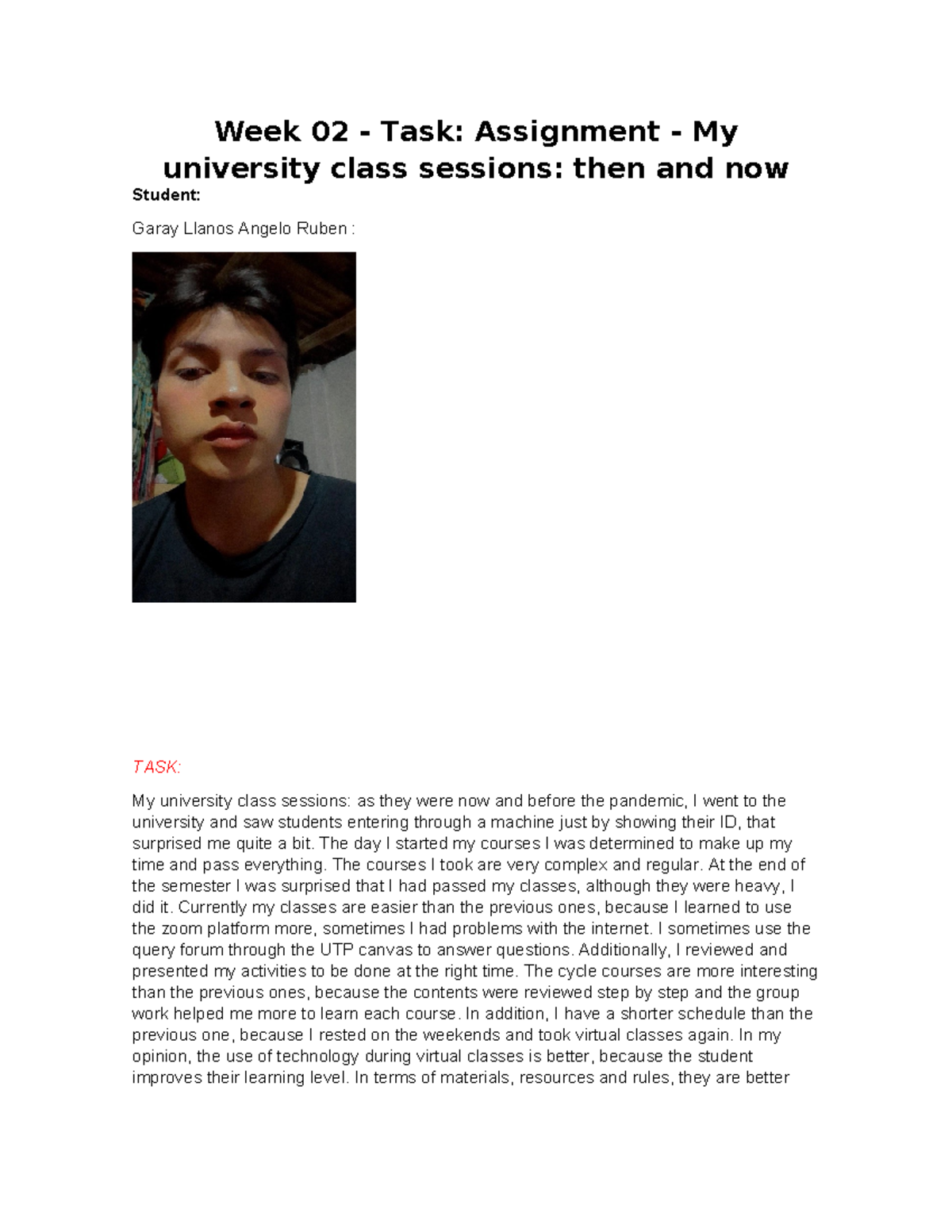 Week 02 - Task: Assignment - My university class sessions: then and now

Student:

Garay Llanos Angelo Ruben :

TASK:

My university class sessions: as they were now and before the pandemic, I went to the university and saw students entering through a machine just by showing their ID, that surprised me quite a bit. The day I started my courses I was determined to make up my time and pass everything. The courses I took are very complex and regular. At the end of the semester I was surprised that I had passed my classes, although they were heavy, I did it. Currently my classes are easier than the previous ones, because I learned to use the zoom platform more, sometimes I had problems with the internet. I sometimes use the query forum through the UTP canvas to answer questions. Additionally, I reviewed and presented my activities to be done at the right time. The cycle courses are more interesting than the previous ones, because the contents were reviewed step by step and the group work helped me more to learn each course. In addition, I have a shorter schedule than the previous one, because I rested on the weekends and took virtual classes again. In my opinion, the use of technology during virtual classes is better, because the student improves their learning level. In terms of materials, resources and rules, they are better